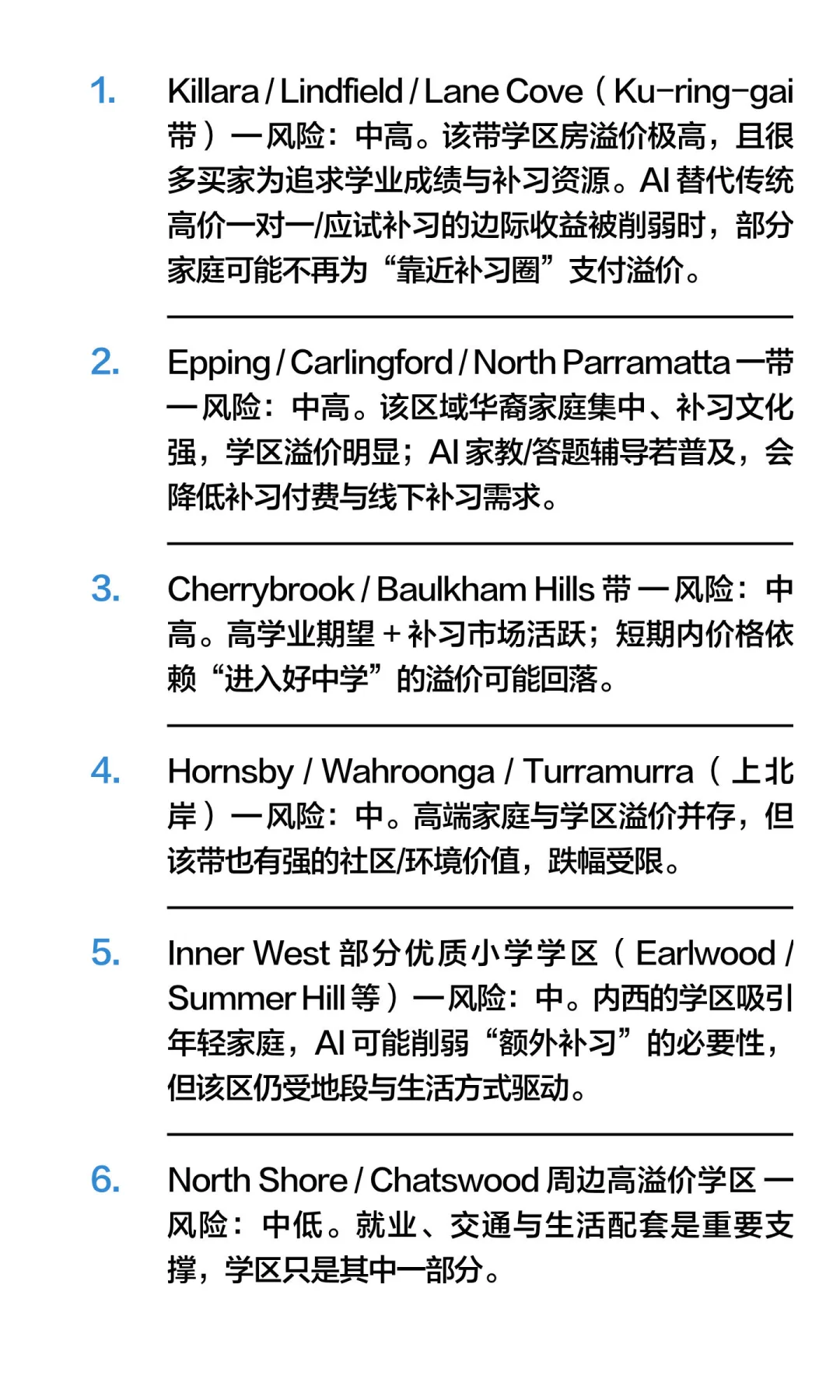 1. Killara / Lindfield / Lane Cove（Ku-ring-gai 带）— 风险：中高。该带学区房溢价极高，且很多买家为追求学业成绩与补习资源。AI 替代传统高价一对一/应试补习的边际收益被削弱时，部分家庭可能不再为“靠近补习圈”支付溢价。

2. Epping / Carlingford / North Parramatta 一带 — 风险：中高。该区域华裔家庭集中、补习文化强，学区溢价明显；AI 家教/答题辅导若普及，会降低补习付费与线下补习需求。

3. Cherrybrook / Baulkham Hills 带 — 风险：中高。高学业期望 + 补习市场活跃；短期内价格依赖“进入好中学”的溢价可能回落。

4. Hornsby / Wahroonga / Turramurra（上北岸）— 风险：中。高端家庭与学区溢价并存，但该带也有强的社区/环境价值，跌幅受限。

5. Inner West 部分优质小学学区（Earlwood / Summer Hill 等）— 风险：中。内西的学区吸引年轻家庭，AI 可能削弱“额外补习”的必要性，但该区仍受地段与生活方式驱动。

6. North Shore / Chatswood 周边高溢价学区 — 风险：中低。就业、交通与生活配套是重要支撑，学区只是其中一部分。